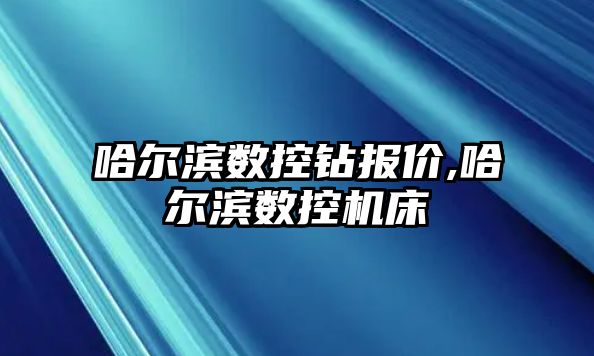 哈尔滨数控钻报价,哈尔滨数控机床